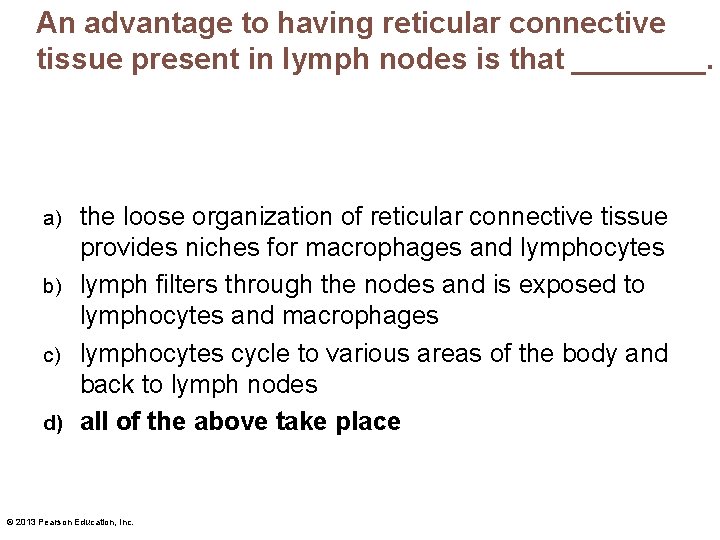 An advantage to having reticular connective tissue present in lymph nodes is that ________.

a) the loose organization of reticular connective tissue provides niches for macrophages and lymphocytes

b) lymph filters through the nodes and is exposed to lymphocytes and macrophages

c) lymphocytes cycle to various areas of the body and back to lymph nodes

d) all of the above take place

© 2013 Pearson Education, Inc.